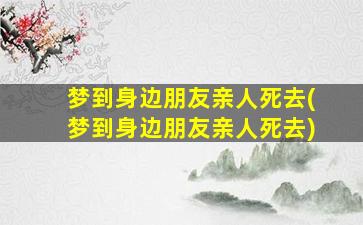 梦到身边朋友亲人死去(梦到身边朋友亲人死去)